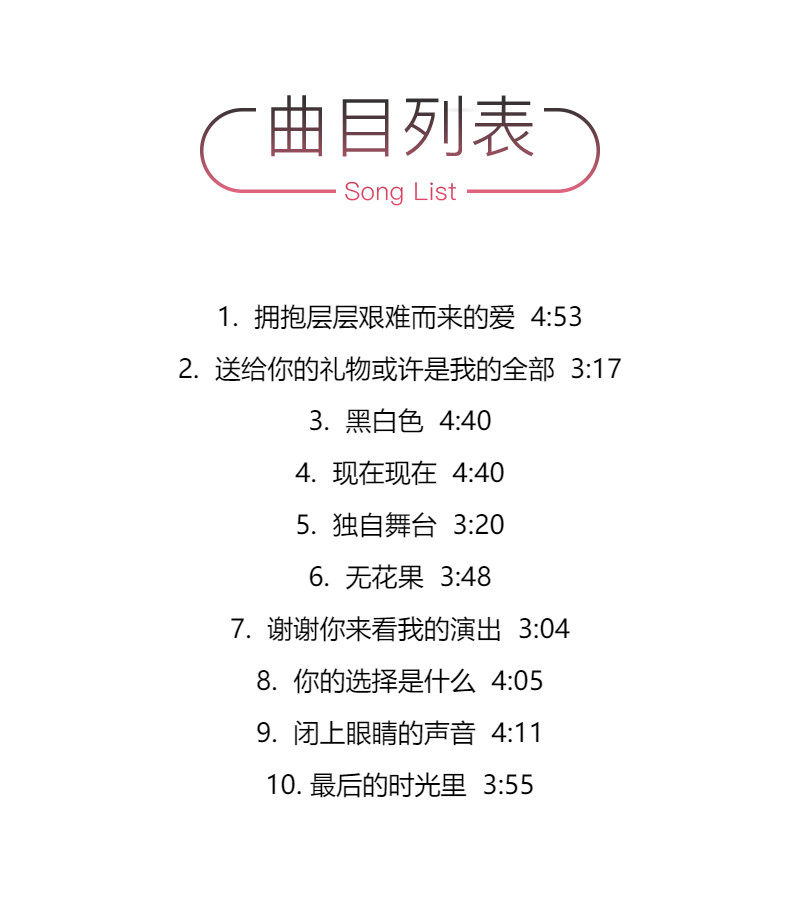 曲目列表

Song List

1. 拥抱层层艰难而来的爱 4:53

2. 送给你的礼物或许是我的全部 3:17

3. 黑白色 4:40

4. 现在现在 4:40

5. 独自舞台 3:20

6. 无花果 3:48

7. 谢谢你来看我的演出 3:04

8. 你的选择是什么 4:05

9. 闭上眼睛的声音 4:11

10. 最后的时光里 3:55